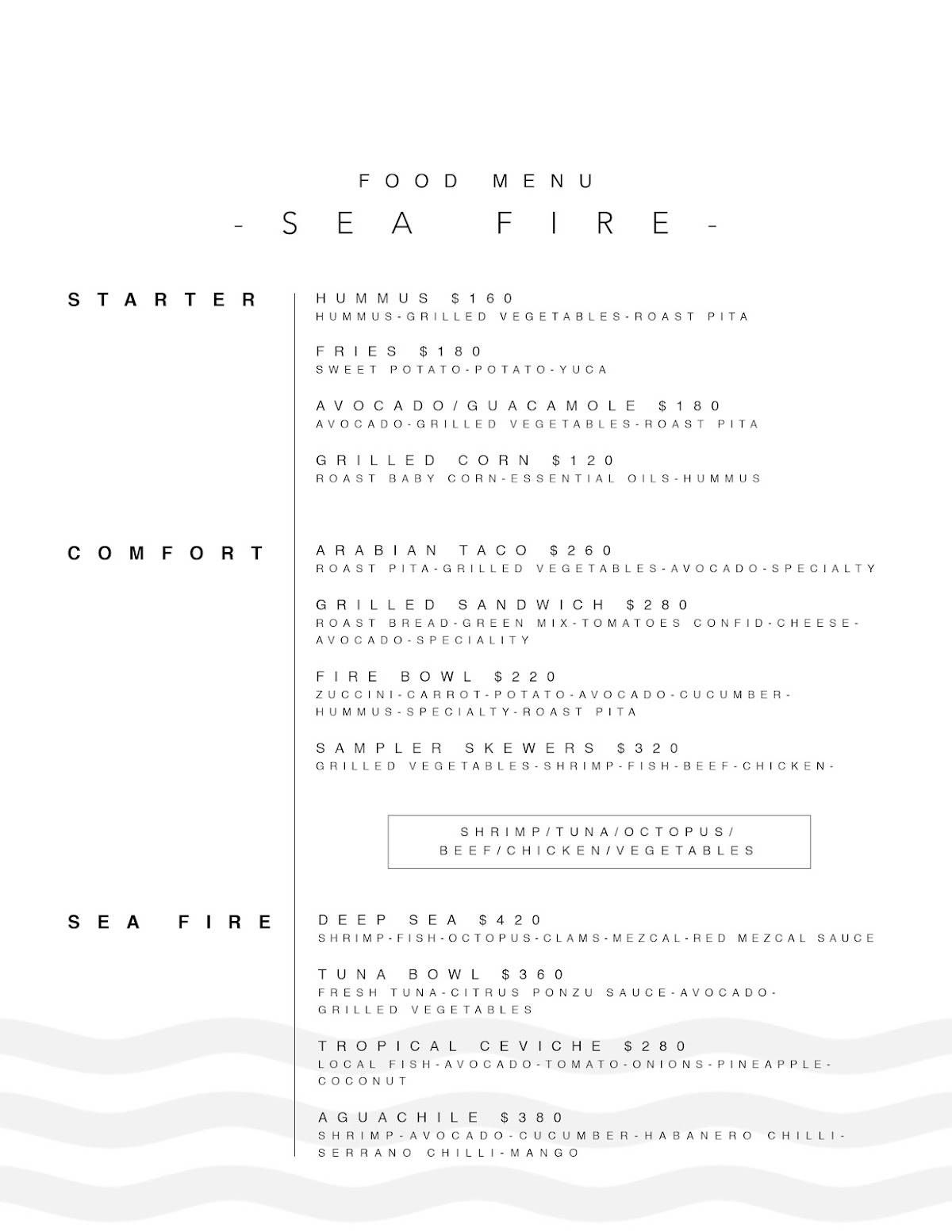 FOOD MENU

- SEA FIRE -

STARTER

HUMMUS $160
HUMMUS-GRILLED VEGETABLES-ROAST PITA

FRIES $180
SWEET POTATO-POTATO-YUCA

AVOCADO/GUACAMOLE $180
AVOCADO-GRILLED VEGETABLES-ROAST PITA

GRILLED CORN $120
ROAST BABY CORN-ESSENTIAL OILS-HUMMUS

COMFORT

ARABIAN TACO $260
ROAST PITA-GRILLED VEGETABLES-AVOCADO-SPECIALTY

GRILLED SANDWICH $280
ROAST BREAD-GREEN MIX-TOMATOES CONFID-CHEESE-AVOCADO-SPECIALITY

FIRE BOWL $220
ZUCCINI-CARROT-POTATO-AVOCADO-CUCUMBER-HUMMUS-SPECIALTY-ROAST PITA

SAMPLER SKEWERS $320
GRILLED VEGETABLES-SHRIMP-FISH-BEEF-CHICKEN-

SHRIMP/TUNA/OCTOPUS/
BEEF/CHICKEN/VEGETABLES

SEA FIRE

DEEP SEA $420
SHRIMP-FISH-OCTOPUS-CLAMS-MEZCAL-RED MEZCAL SAUCE

TUNA BOWL $360
FRESH TUNA-CITRUS PONZU SAUCE-AVOCADO-GRILLED VEGETABLES

TROPICAL CEVICHE $280
LOCAL FISH-AVOCADO-TOMATO-ONIONS-PINEAPPLE-COCONUT

AGUACHILE $380
SHRIMP-AVOCADO-CUCUMBER-HABANERO CHILLI-SERRANO CHILLI-MANGO